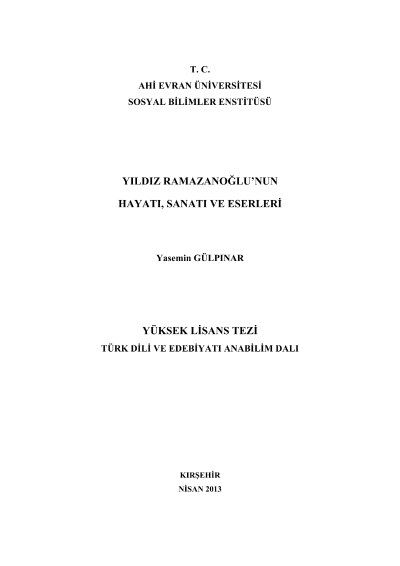 T. C.
AHİ EVRAN ÜNİVERSİTESİ
SOSYAL BİLİMLER ENSTİTÜSÜ

YILDIZ RAMAZANOĞLU'NUN
HAYATI, SANATI VE ESERLERİ

Yasemin GÜLPINAR

YÜKSEK LİSANS TEZİ
TÜRK DİLİ VE EDEBİYATI ANABİLİM DALI

KIRŞEHİR
NİSAN 2013